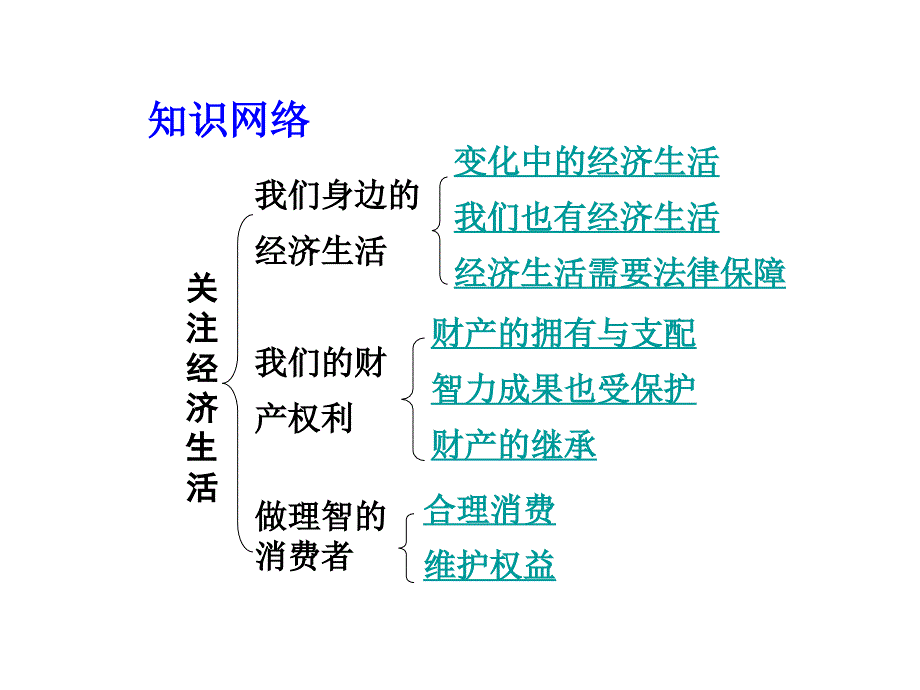 知识网络

关注经济生活

我们身边的经济生活

变化中的经济生活

我们也有经济生活

经济生活需要法律保障

我们的财产权利

财产的拥有与支配

智力成果也受保护

财产的继承

做理智的消费者

合理消费

维护权益